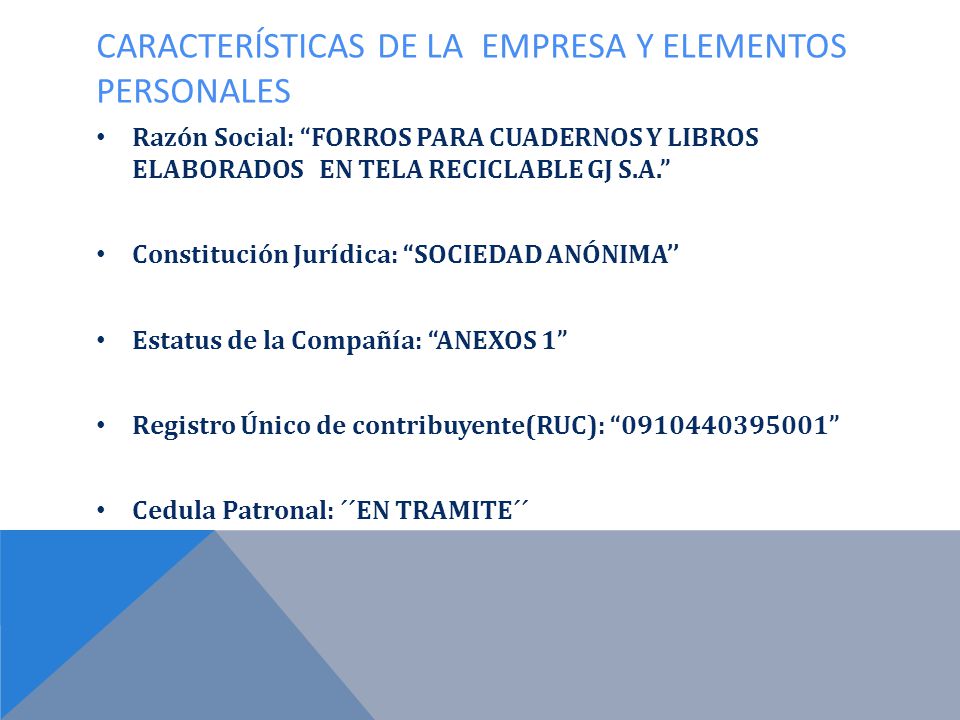 CARACTERÍSTICAS DE LA EMPRESA Y ELEMENTOS PERSONALES

• Razón Social: “FORROS PARA CUADERNOS Y LIBROS ELABORADOS EN TELA RECICLABLE GJ S.A.”

• Constitución Jurídica: “SOCIEDAD ANÓNIMA”

• Estatus de la Compañía: “ANEXOS 1”

• Registro Único de contribuyente(RUC): “0910440395001”

• Cedula Patronal: ´´EN TRAMITE´´